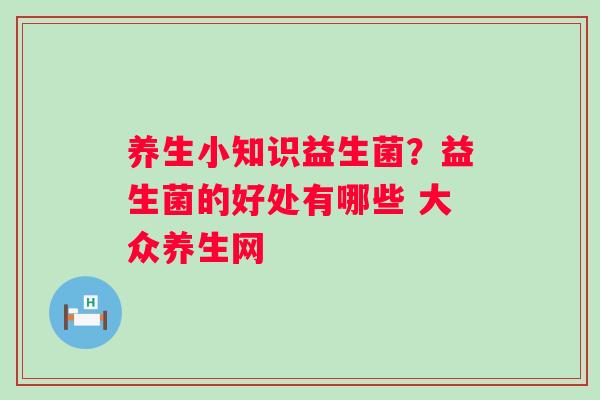 养生小知识益生菌？益生菌的好处有哪些 大众养生网

H